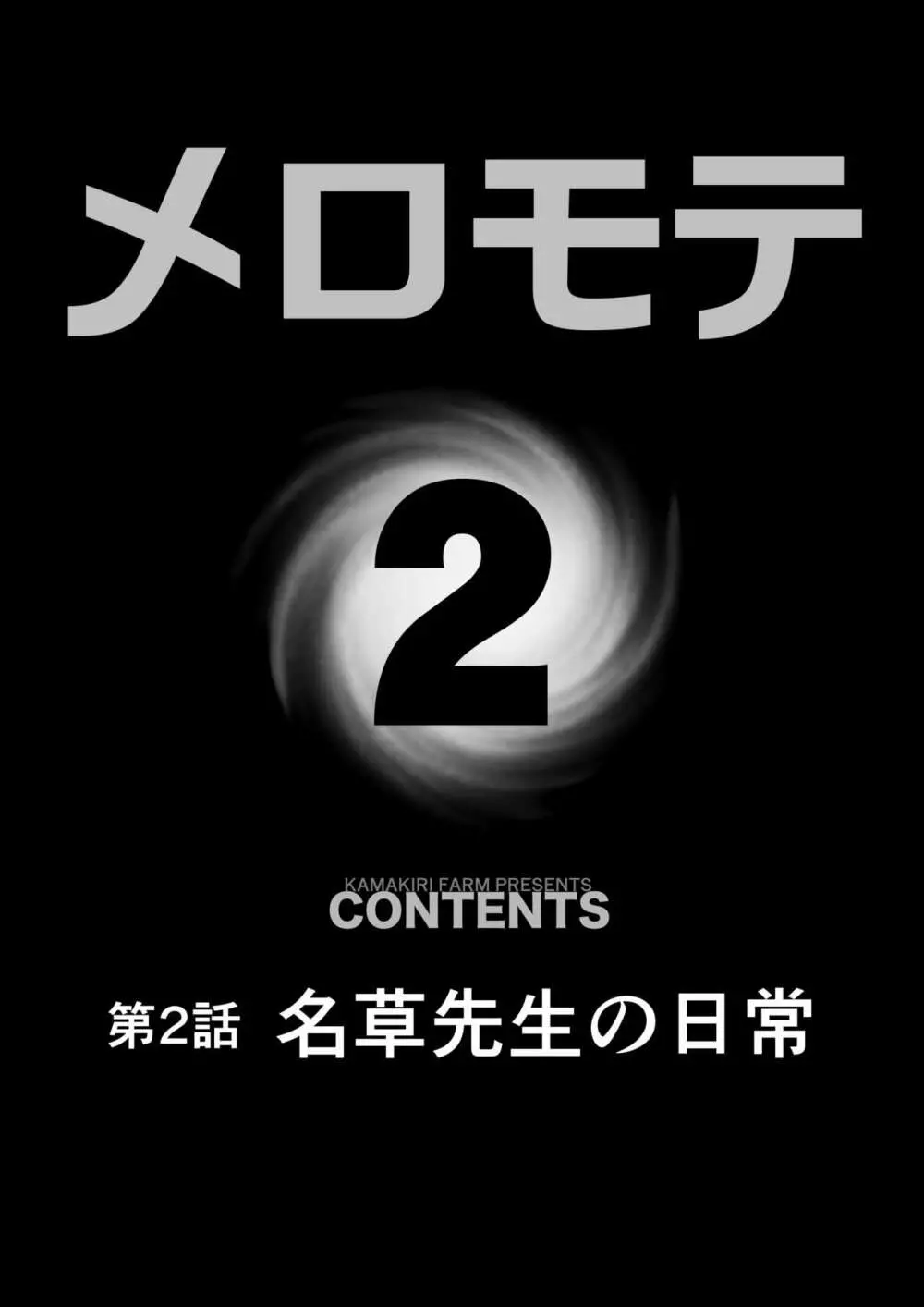 メロモテ

2

KAMAKIRI FARM PRESENTS
CONTENTS

第2話 名草先生の日常